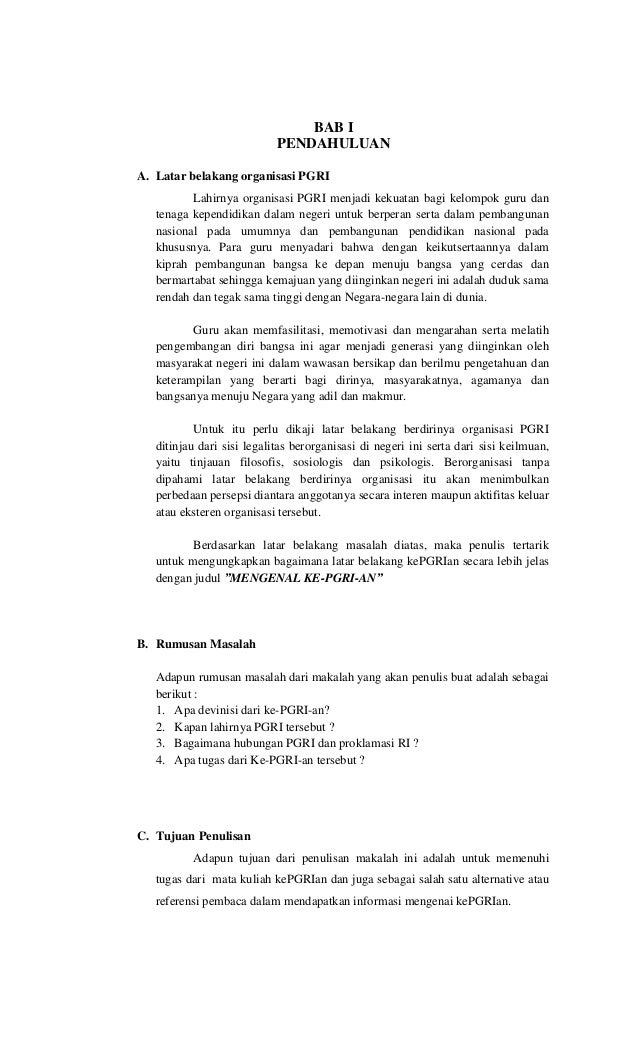 BAB I
PENDAHULUAN

A. Latar belakang organisasi PGRI

Lahirnya organisasi PGRI menjadi kekuatan bagi kelompok guru dan tenaga kependidikan dalam negeri untuk berperan serta dalam pembangunan nasional pada umumnya dan pembangunan pendidikan nasional pada khususnya. Para guru menyadari bahwa dengan keikutsertaannya dalam kiprah pembangunan bangsa ke depan menuju bangsa yang cerdas dan bermartabat sehingga kemajuan yang diinginkan negeri ini adalah duduk sama rendah dan tegak sama tinggi dengan Negara-negara lain di dunia.

Guru akan memfasilitasi, memotivasi dan mengarahan serta melatih pengembangan diri bangsa ini agar menjadi generasi yang diinginkan oleh masyarakat negeri ini dalam wawasan bersikap dan berilmu pengetahuan dan keterampilan yang berarti bagi dirinya, masyarakatnya, agamanya dan bangsanya menuju Negara yang adil dan makmur.

Untuk itu perlu dikaji latar belakang berdirinya organisasi PGRI ditinjau dari sisi legalitas berorganisasi di negeri ini serta dari sisi keilmuan, yaitu tinjauan filosofis, sosiologis dan psikologis. Berorganisasi tanpa dipahami latar belakang berdirinya organisasi itu akan menimbulkan perbedaan persepsi diantara anggotanya secara interen maupun aktifitas keluar atau eksteren organisasi tersebut.

Berdasarkan latar belakang masalah diatas, maka penulis tertarik untuk mengungkapkan bagaimana latar belakang kePGRIan secara lebih jelas dengan judul "MENGENAL KE-PGRI-AN"

B. Rumusan Masalah

Adapun rumusan masalah dari makalah yang akan penulis buat adalah sebagai berikut :
1. Apa devinisi dari ke-PGRI-an?
2. Kapan lahirnya PGRI tersebut ?
3. Bagaimana hubungan PGRI dan proklamasi RI ?
4. Apa tugas dari Ke-PGRI-an tersebut ?

C. Tujuan Penulisan

Adapun tujuan dari penulisan makalah ini adalah untuk memenuhi tugas dari mata kuliah kePGRIan dan juga sebagai salah satu alternative atau referensi pembaca dalam mendapatkan informasi mengenai kePGRIan.